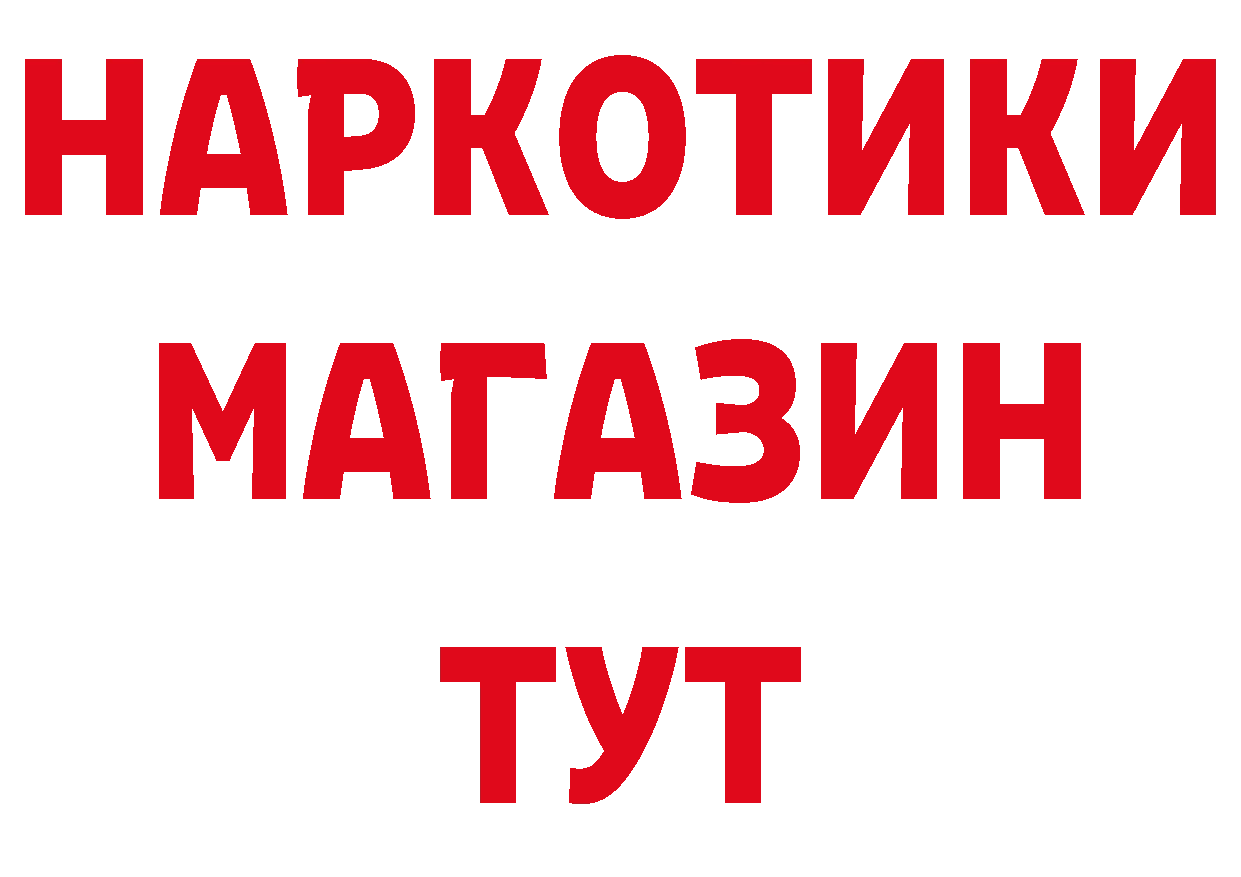 НАРКОТИКИ
МАГАЗИН
ТУТ